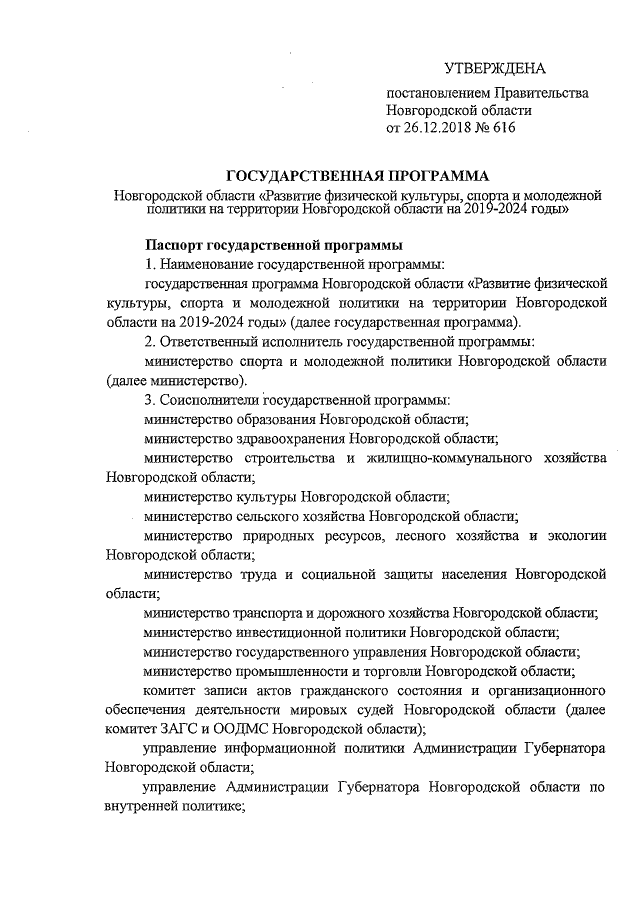 УТВЕРЖДЕНА

постановлением Правительства Новгородской области от 26.12.2018 № 616

ГОСУДАРСТВЕННАЯ ПРОГРАММА

Новгородской области «Развитие физической культуры, спорта и молодежной политики на территории Новгородской области на 2019-2024 годы»

Паспорт государственной программы

1. Наименование государственной программы:

государственная программа Новгородской области «Развитие физической культуры, спорта и молодежной политики на территории Новгородской области на 2019-2024 годы» (далее государственная программа).

2. Ответственный исполнитель государственной программы:

министерство спорта и молодежной политики Новгородской области (далее министерство).

3. Соисполнители государственной программы:

министерство образования Новгородской области;

министерство здравоохранения Новгородской области;

министерство строительства и жилищно-коммунального хозяйства Новгородской области;

министерство культуры Новгородской области;

министерство сельского хозяйства Новгородской области;

министерство природных ресурсов, лесного хозяйства и экологии Новгородской области;

министерство труда и социальной защиты населения Новгородской области;

министерство транспорта и дорожного хозяйства Новгородской области;

министерство инвестиционной политики Новгородской области;

министерство государственного управления Новгородской области;

министерство промышленности и торговли Новгородской области;

комитет записи актов гражданского состояния и организационного обеспечения деятельности мировых судей Новгородской области (далее комитет ЗАГС и ООДМС Новгородской области);

управление информационной политики Администрации Губернатора Новгородской области;

управление Администрации Губернатора Новгородской области по внутренней политике;